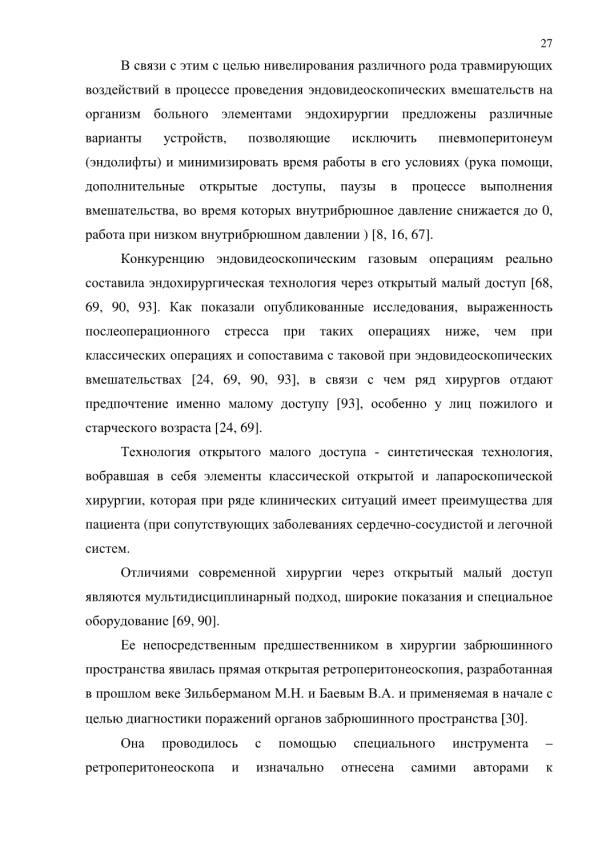 27

В связи с этим с целью нивелирования различного рода травмирующих воздействий в процессе проведения эндовидеоскопических вмешательств на организм больного элементами эндохирургии предложены различные варианты устройств, позволяющие исключить пневмоперитонеум (эндолифты) и минимизировать время работы в его условиях (рука помощи, дополнительные открытые доступы, паузы в процессе выполнения вмешательства, во время которых внутрибрюшное давление снижается до 0, работа при низком внутрибрюшном давлении ) [8, 16, 67].

Конкуренцию эндовидеоскопическим газовым операциям реально составила эндохирургическая технология через открытый малый доступ [68, 69, 90, 93]. Как показали опубликованные исследования, выраженность послеоперационного стресса при таких операциях ниже, чем при классических операциях и сопоставима с таковой при эндовидеоскопических вмешательствах [24, 69, 90, 93], в связи с чем ряд хирургов отдают предпочтение именно малому доступу [93], особенно у лиц пожилого и старческого возраста [24, 69].

Технология открытого малого доступа - синтетическая технология, вобравшая в себя элементы классической открытой и лапароскопической хирургии, которая при ряде клинических ситуаций имеет преимущества для пациента (при сопутствующих заболеваниях сердечно-сосудистой и легочной систем.

Отличиями современной хирургии через открытый малый доступ являются мультидисциплинарный подход, широкие показания и специальное оборудование [69, 90].

Ее непосредственным предшественником в хирургии забрюшинного пространства явилась прямая открытая ретроперитонеоскопия, разработанная в прошлом веке Зильберманом М.Н. и Баевым В.А. и применяемая в начале с целью диагностики поражений органов забрюшинного пространства [30].

Она проводилось с помощью специального инструмента – ретроперитонеоскопа и изначально отнесена самими авторами к